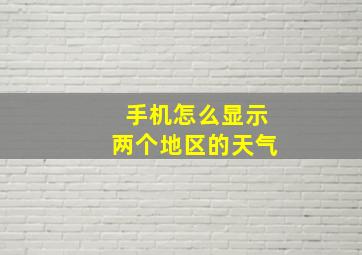 手机怎么显示
两个地区的天气